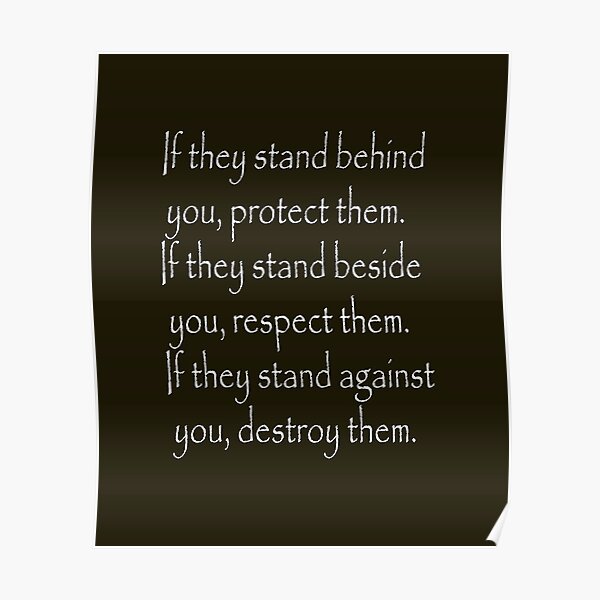 If they stand behind you, protect them. If they stand beside you, respect them. If they stand against you, destroy them.